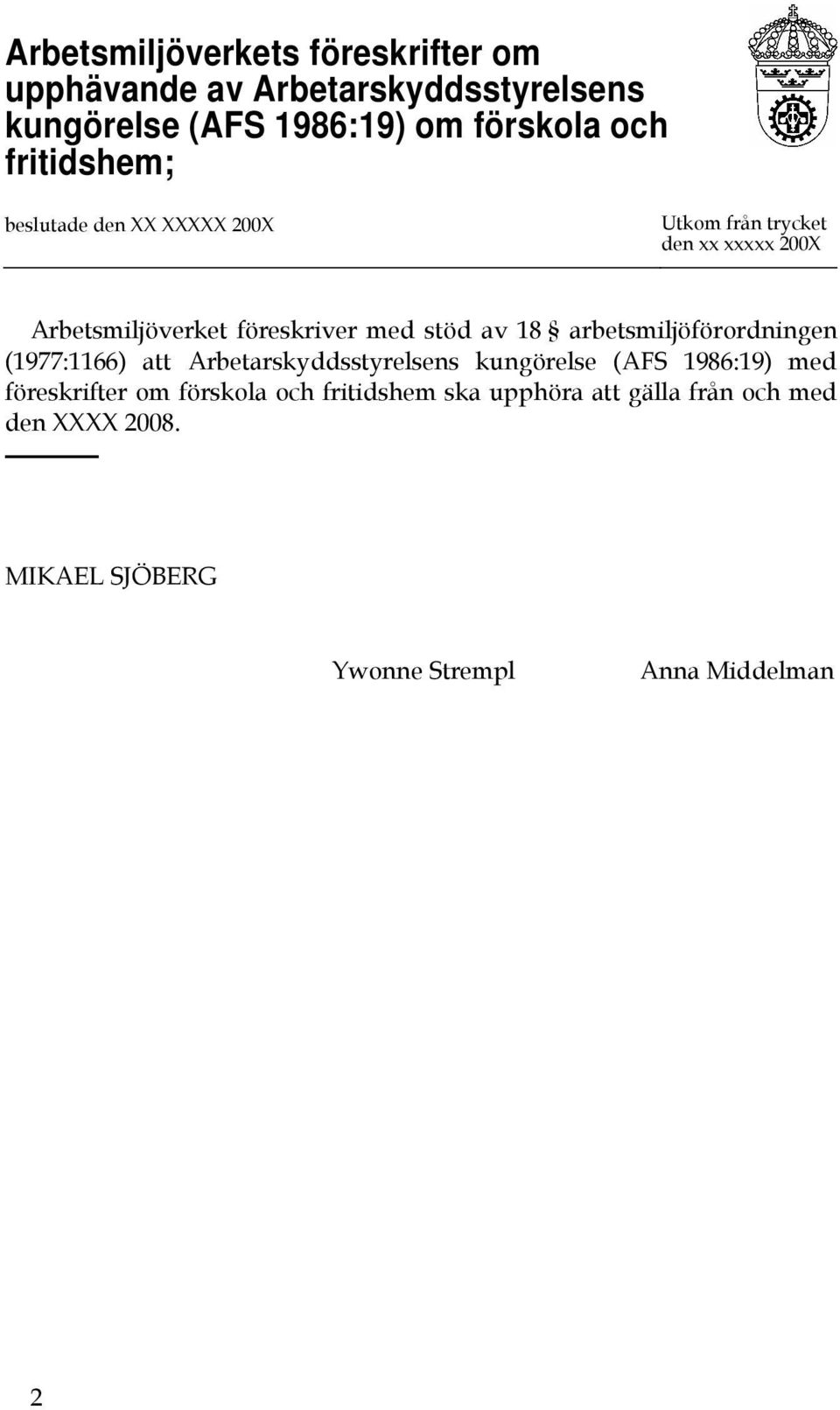 Arbetsmiljöverkets föreskrifter om upphävande av Arbetarskyddsstyrelsens kungörelse (AFS 1986:19) om förskola och fritidshem;

beslutade den XX XXXXX 200X

Utkom från trycket den xx xxxxx 200X

Arbetsmiljöverket föreskriver med stöd av 18 § arbetsmiljöförordningen (1977:1166) att Arbetarskyddsstyrelsens kungörelse (AFS 1986:19) med föreskrifter om förskola och fritidshem ska upphöra att gälla från och med den XXXX 2008.

MIKAEL SJÖBERG

Ywonne Strempl

Anna Middelman

2